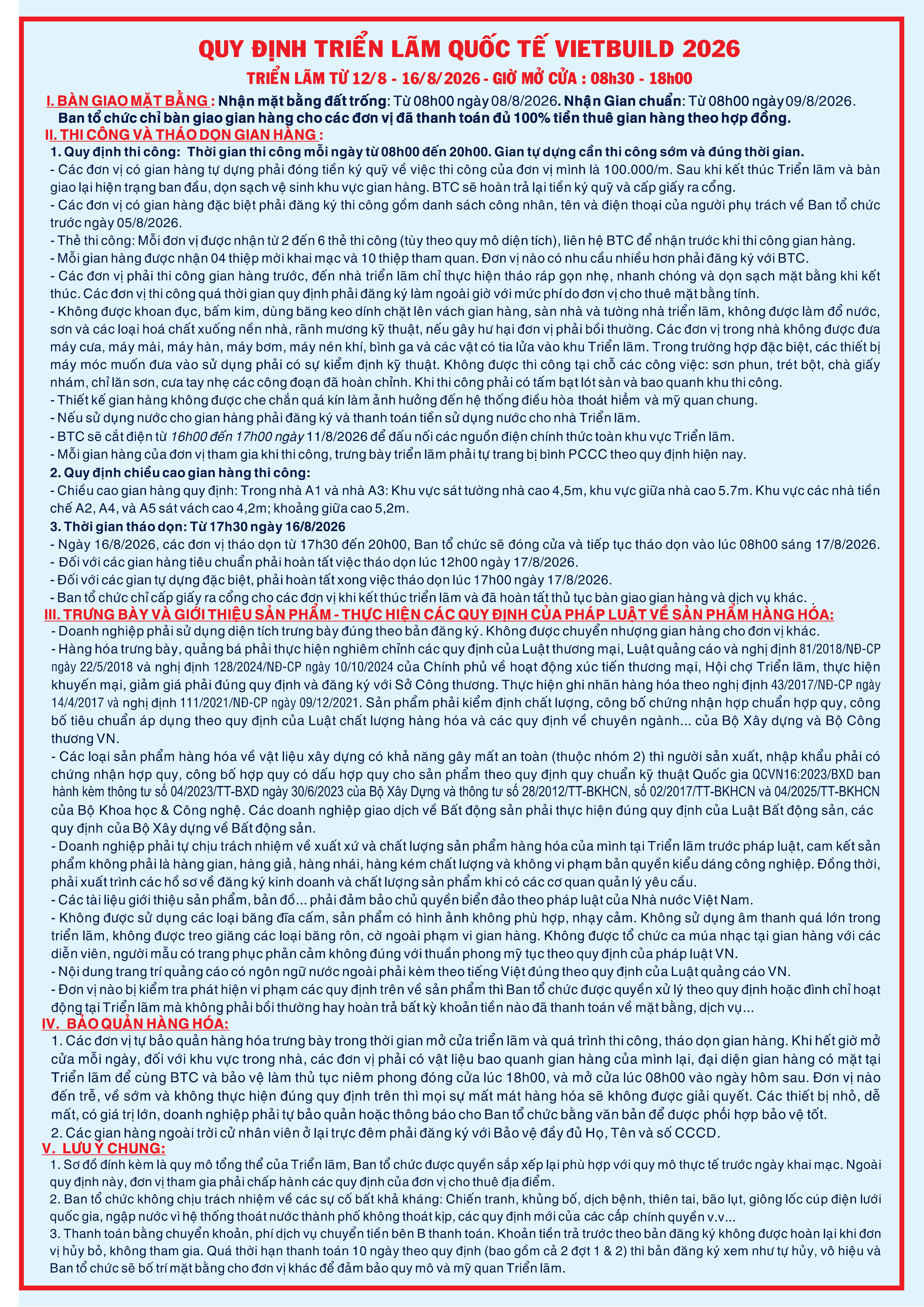 QUY ĐỊNH TRIỂN LÃM QUỐC TẾ VIETBUILD 2026

TRIỂN LÃM TỪ 12/8 - 16/8/2026 - GIỜ MỞ CỬA : 08h30 - 18h00

I. BÀN GIAO MẶT BẰNG : Nhận mặt bằng đất trống: Từ 08h00 ngày 08/8/2026. Nhận Gian chuẩn: Từ 08h00 ngày 09/8/2026.
Ban tổ chức chỉ bàn giao gian hàng cho các đơn vị đã thanh toán đủ 100% tiền thuê gian hàng theo hợp đồng.

II. THI CÔNG VÀ THÁO DỌN GIAN HÀNG :
1. Quy định thi công: Thời gian thi công mỗi ngày từ 08h00 đến 20h00. Gian tự dựng cần thi công sớm và đúng thời gian.
- Các đơn vị có gian hàng tự dựng phải đóng tiền ký quỹ về việc thi công của đơn vị mình là 100.000/m. Sau khi kết thúc Triển lãm và bàn giao lại hiện trạng ban đầu, dọn sạch vệ sinh khu vực gian hàng. BTC sẽ hoàn trả lại tiền ký quỹ và cấp giấy ra cổng.
- Các đơn vị có gian hàng đặc biệt phải đăng ký thi công gồm danh sách công nhân, tên và điện thoại của người phụ trách về Ban tổ chức trước ngày 05/8/2026.
- Thẻ thi công: Mỗi đơn vị được nhận từ 2 đến 6 thẻ thi công (tùy theo quy mô diện tích), liên hệ BTC để nhận trước khi thi công gian hàng.
- Mỗi gian hàng được nhận 04 thiệp mời khai mạc và 10 thiệp tham quan. Đơn vị nào có nhu cầu nhiều hơn phải đăng ký với BTC.
- Các đơn vị phải thi công gian hàng trước, đến nhà triển lãm chỉ thực hiện tháo ráp gọn nhẹ, nhanh chóng và dọn sạch mặt bằng khi kết thúc. Các đơn vị thi công quá thời gian quy định phải đăng ký làm ngoài giờ với mức phí do đơn vị cho thuê mặt bằng tính.
- Không được khoan đục, bấm kim, dùng băng keo dính chặt lên vách gian hàng, sàn nhà và tường nhà triển lãm, không được làm đổ nước, sơn và các loại hoá chất xuống nền nhà, rãnh mương kỹ thuật, nếu gây hư hại đơn vị phải bồi thường. Các đơn vị trong nhà không được đưa máy cưa, máy mài, máy hàn, máy bơm, máy nén khí, bình ga và các vật có tia lửa vào khu Triển lãm. Trong trường hợp đặc biệt, các thiết bị máy móc muốn đưa vào sử dụng phải có sự kiểm định kỹ thuật. Không được thi công tại chỗ các công việc: sơn phun, trét bột, chà giấy nhám, chỉ lăn sơn, cưa tay nhẹ các công đoạn đã hoàn chỉnh. Khi thi công phải có tấm bạt lót sàn và bao quanh khu thi công.
- Thiết kế gian hàng không được che chắn quá kín làm ảnh hưởng đến hệ thống điều hòa thoát hiểm và mỹ quan chung.
- Nếu sử dụng nước cho gian hàng phải đăng ký và thanh toán tiền sử dụng nước cho nhà Triển lãm.
- BTC sẽ cắt điện từ 16h00 đến 17h00 ngày 11/8/2026 để đấu nối các nguồn điện chính thức toàn khu vực Triển lãm.
- Mỗi gian hàng của đơn vị tham gia khi thi công, trưng bày triển lãm phải tự trang bị bình PCCC theo quy định hiện nay.
2. Quy định chiều cao gian hàng thi công:
- Chiều cao gian hàng quy định: Trong nhà A1 và nhà A3: Khu vực sát tường nhà cao 4,5m, khu vực giữa nhà cao 5.7m. Khu vực các nhà tiền chế A2, A4, và A5 sát vách cao 4,2m; khoảng giữa cao 5,2m.
3. Thời gian tháo dọn: Từ 17h30 ngày 16/8/2026
- Ngày 16/8/2026, các đơn vị tháo dọn từ 17h30 đến 20h00, Ban tổ chức sẽ đóng cửa và tiếp tục tháo dọn vào lúc 08h00 sáng 17/8/2026.
- Đối với các gian hàng tiêu chuẩn phải hoàn tất việc tháo dọn lúc 12h00 ngày 17/8/2026.
- Đối với các gian tự dựng đặc biệt, phải hoàn tất xong việc tháo dọn lúc 17h00 ngày 17/8/2026.
- Ban tổ chức chỉ cấp giấy ra cổng cho các đơn vị khi kết thúc triển lãm và đã hoàn tất thủ tục bàn giao gian hàng và dịch vụ khác.

III. TRƯNG BÀY VÀ GIỚI THIỆU SẢN PHẨM - THỰC HIỆN CÁC QUY ĐỊNH CỦA PHÁP LUẬT VỀ SẢN PHẨM HÀNG HÓA:
- Doanh nghiệp phải sử dụng diện tích trưng bày đúng theo bản đăng ký. Không được chuyển nhượng gian hàng cho đơn vị khác.
- Hàng hóa trưng bày, quảng bá phải thực hiện nghiêm chỉnh các quy định của Luật thương mại, Luật quảng cáo và nghị định 81/2018/NĐ-CP ngày 22/5/2018 và nghị định 128/2024/NĐ-CP ngày 10/10/2024 của Chính phủ về hoạt động xúc tiến thương mại, Hội chợ Triển lãm, thực hiện khuyến mại, giảm giá phải đúng quy định và đăng ký với Sở Công thương. Thực hiện ghi nhãn hàng hóa theo nghị định 43/2017/NĐ-CP ngày 14/4/2017 và nghị định 111/2021/NĐ-CP ngày 09/12/2021. Sản phẩm phải kiểm định chất lượng, công bố chứng nhận hợp chuẩn hợp quy, công bố tiêu chuẩn áp dụng theo quy định của Luật chất lượng hàng hóa và các quy định về chuyên ngành... của Bộ Xây dựng và Bộ Công thương VN.
- Các loại sản phẩm hàng hóa về vật liệu xây dựng có khả năng gây mất an toàn (thuộc nhóm 2) thì người sản xuất, nhập khẩu phải có chứng nhận hợp quy, công bố hợp quy có dấu hợp quy cho sản phẩm theo quy định quy chuẩn kỹ thuật Quốc gia QCVN16:2023/BXD ban hành kèm thông tư số 04/2023/TT-BXD ngày 30/6/2023 của Bộ Xây Dựng và thông tư số 28/2012/TT-BKHCN, số 02/2017/TT-BKHCN và 04/2025/TT-BKHCN của Bộ Khoa học & Công nghệ. Các doanh nghiệp giao dịch về Bất động sản phải thực hiện đúng quy định của Luật Bất động sản, các quy định của Bộ Xây dựng về Bất động sản.
- Doanh nghiệp phải tự chịu trách nhiệm về xuất xứ và chất lượng sản phẩm hàng hóa của mình tại Triển lãm trước pháp luật, cam kết sản phẩm không phải là hàng gian, hàng giả, hàng nhái, hàng kém chất lượng và không vi phạm bản quyền kiểu dáng công nghiệp. Đồng thời, phải xuất trình các hồ sơ về đăng ký kinh doanh và chất lượng sản phẩm khi có các cơ quan quản lý yêu cầu.
- Các tài liệu giới thiệu sản phẩm, bản đồ... phải đảm bảo chủ quyền biển đảo theo pháp luật của Nhà nước Việt Nam.
- Không được sử dụng các loại băng đĩa cấm, sản phẩm có hình ảnh không phù hợp, nhạy cảm. Không sử dụng âm thanh quá lớn trong triển lãm, không được treo giăng các loại băng rôn, cờ ngoài phạm vi gian hàng. Không được tổ chức ca múa nhạc tại gian hàng với các diễn viên, người mẫu có trang phục phản cảm không đúng với thuần phong mỹ tục theo quy định của pháp luật VN.
- Nội dung trang trí quảng cáo có ngôn ngữ nước ngoài phải kèm theo tiếng Việt đúng theo quy định của Luật quảng cáo VN.
- Đơn vị nào bị kiểm tra phát hiện vi phạm các quy định trên về sản phẩm thì Ban tổ chức được quyền xử lý theo quy định hoặc đình chỉ hoạt động tại Triển lãm mà không phải bồi thường hay hoàn trả bất kỳ khoản tiền nào đã thanh toán về mặt bằng, dịch vụ...

IV. BẢO QUẢN HÀNG HÓA:
1. Các đơn vị tự bảo quản hàng hóa trưng bày trong thời gian mở cửa triển lãm và quá trình thi công, tháo dọn gian hàng. Khi hết giờ mở cửa mỗi ngày, đối với khu vực trong nhà, các đơn vị phải có vật liệu bao quanh gian hàng của mình lại, đại diện gian hàng có mặt tại Triển lãm để cùng BTC và bảo vệ làm thủ tục niêm phong đóng cửa lúc 18h00, và mở cửa lúc 08h00 vào ngày hôm sau. Đơn vị nào đến trễ, về sớm và không thực hiện đúng quy định trên thì mọi sự mất mát hàng hóa sẽ không được giải quyết. Các thiết bị nhỏ, dễ mất, có giá trị lớn, doanh nghiệp phải tự bảo quản hoặc thông báo cho Ban tổ chức bằng văn bản để được phối hợp bảo vệ tốt.
2. Các gian hàng ngoài trời cử nhân viên ở lại trực đêm phải đăng ký với Bảo vệ đầy đủ Họ, Tên và số CCCD.

V. LƯU Ý CHUNG:
1. Sơ đồ đính kèm là quy mô tổng thể của Triển lãm, Ban tổ chức được quyền sắp xếp lại phù hợp với quy mô thực tế trước ngày khai mạc. Ngoài quy định này, đơn vị tham gia phải chấp hành các quy định của đơn vị cho thuê địa điểm.
2. Ban tổ chức không chịu trách nhiệm về các sự cố bất khả kháng: Chiến tranh, khủng bố, dịch bệnh, thiên tai, bão lụt, giông lốc cúp điện lưới quốc gia, ngập nước vì hệ thống thoát nước thành phố không thoát kịp, các quy định mới của các cấp chính quyền v.v...
3. Thanh toán bằng chuyển khoản, phí dịch vụ chuyển tiền bên B thanh toán. Khoản tiền trả trước theo bản đăng ký không được hoàn lại khi đơn vị hủy bỏ, không tham gia. Quá thời hạn thanh toán 10 ngày theo quy định (bao gồm cả 2 đợt 1 & 2) thì bản đăng ký xem như tự hủy, vô hiệu và Ban tổ chức sẽ bố trí mặt bằng cho đơn vị khác để đảm bảo quy mô và mỹ quan Triển lãm.